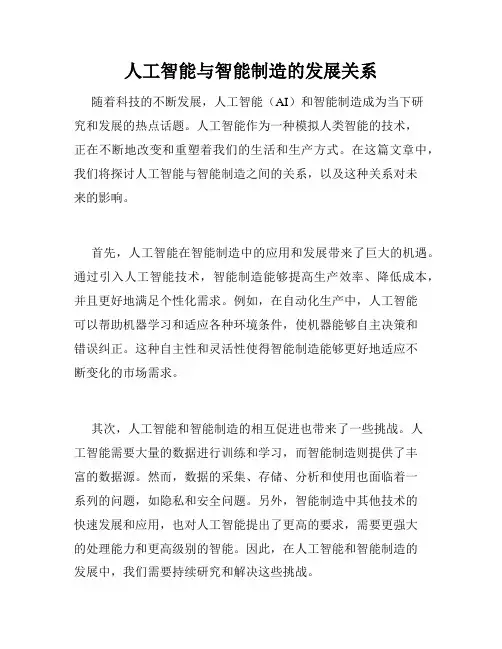 人工智能与智能制造的发展关系

随着科技的不断发展，人工智能（AI）和智能制造成为当下研究和发展的热点话题。人工智能作为一种模拟人类智能的技术，正在不断地改变和重塑着我们的生活和生产方式。在这篇文章中，我们将探讨人工智能与智能制造之间的关系，以及这种关系对未来的影响。

首先，人工智能在智能制造中的应用和发展带来了巨大的机遇。通过引入人工智能技术，智能制造能够提高生产效率、降低成本，并且更好地满足个性化需求。例如，在自动化生产中，人工智能可以帮助机器学习和适应各种环境条件，使机器能够自主决策和错误纠正。这种自主性和灵活性使得智能制造能够更好地适应不断变化的市场需求。

其次，人工智能和智能制造的相互促进也带来了一些挑战。人工智能需要大量的数据进行训练和学习，而智能制造则提供了丰富的数据源。然而，数据的采集、存储、分析和使用也面临着一系列的问题，如隐私和安全问题。另外，智能制造中其他技术的快速发展和应用，也对人工智能提出了更高的要求，需要更强大的处理能力和更高级别的智能。因此，在人工智能和智能制造的发展中，我们需要持续研究和解决这些挑战。